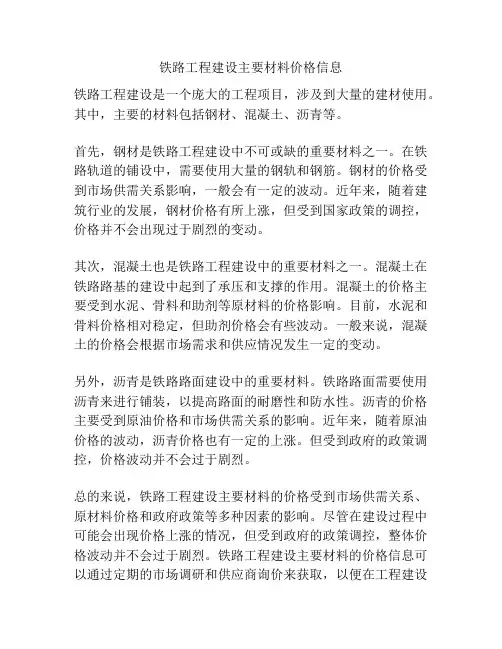 铁路工程建设主要材料价格信息

铁路工程建设是一个庞大的工程项目，涉及到大量的建材使用。其中，主要的材料包括钢材、混凝土、沥青等。

首先，钢材是铁路工程建设中不可或缺的重要材料之一。在铁路轨道的铺设中，需要使用大量的钢轨和钢筋。钢材的价格受到市场供需关系影响，一般会有一定的波动。近年来，随着建筑行业的发展，钢材价格有所上涨，但受到国家政策的调控，价格并不会出现过于剧烈的变动。

其次，混凝土也是铁路工程建设中的重要材料之一。混凝土在铁路路基的建设中起到了承压和支撑的作用。混凝土的价格主要受到水泥、骨料和助剂等原材料的价格影响。目前，水泥和骨料价格相对稳定，但助剂价格会有些波动。一般来说，混凝土的价格会根据市场需求和供应情况发生一定的变动。

另外，沥青是铁路路面建设中的重要材料。铁路路面需要使用沥青来进行铺装，以提高路面的耐磨性和防水性。沥青的价格主要受到原油价格和市场供需关系的影响。近年来，随着原油价格的波动，沥青价格也有一定的上涨。但受到政府的政策调控，价格波动并不会过于剧烈。

总的来说，铁路工程建设主要材料的价格受到市场供需关系、原材料价格和政府政策等多种因素的影响。尽管在建设过程中可能会出现价格上涨的情况，但受到政府的政策调控，整体价格波动并不会过于剧烈。铁路工程建设主要材料的价格信息可以通过定期的市场调研和供应商询价来获取，以便在工程建设